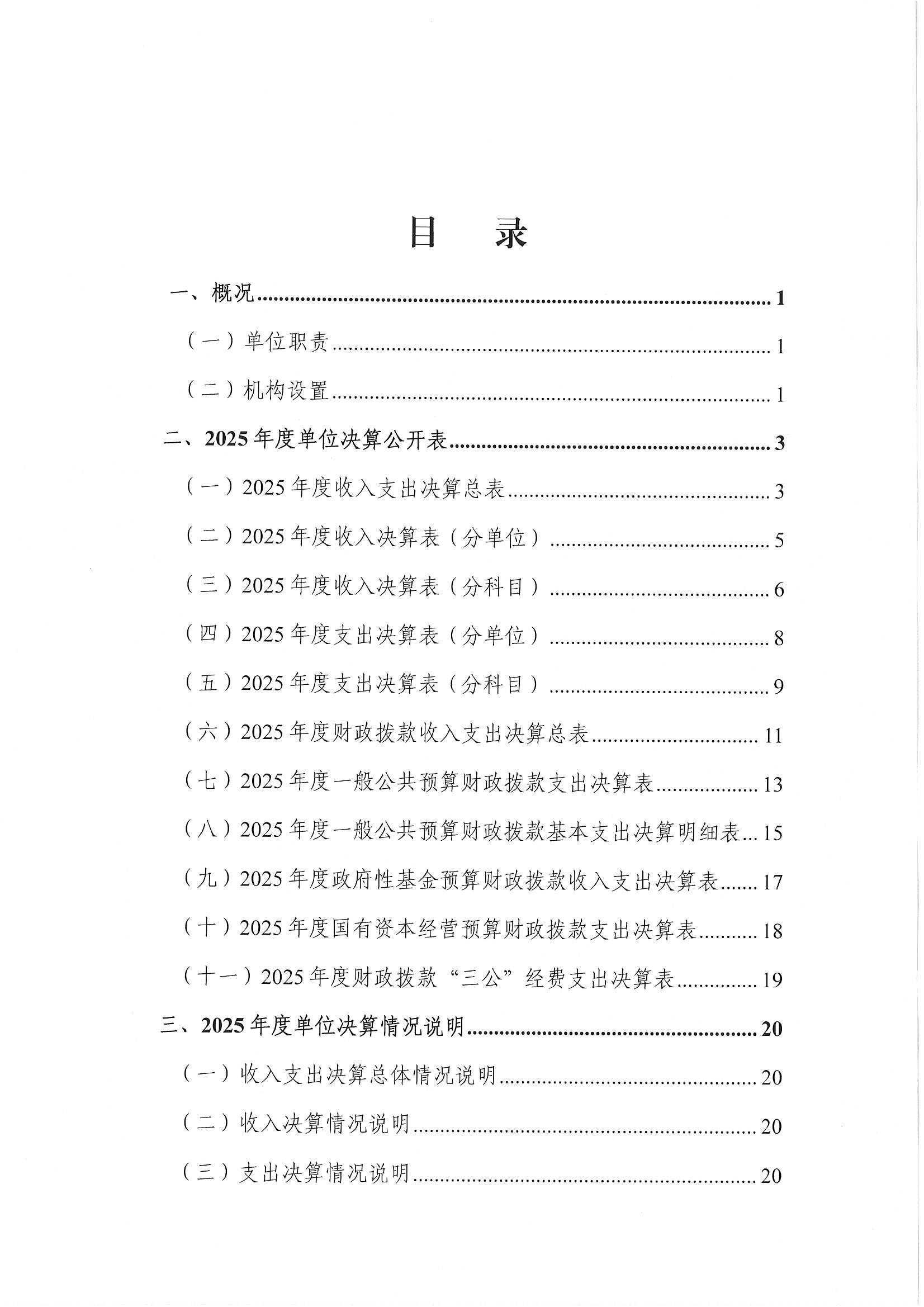 目 录

一、概况 1

（一）单位职责 1

（二）机构设置 1

二、2025年度单位决算公开表 3

（一）2025年度收入支出决算总表 3

（二）2025年度收入决算表（分单位） 5

（三）2025年度收入决算表（分科目） 6

（四）2025年度支出决算表（分单位） 8

（五）2025年度支出决算表（分科目） 9

（六）2025年度财政拨款收入支出决算总表 11

（七）2025年度一般公共预算财政拨款支出决算表 13

（八）2025年度一般公共预算财政拨款基本支出决算明细表 15

（九）2025年度政府性基金预算财政拨款收入支出决算表 17

（十）2025年度国有资本经营预算财政拨款支出决算表 18

（十一）2025年度财政拨款“三公”经费支出决算表 19

三、2025年度单位决算情况说明 20

（一）收入支出决算总体情况说明 20

（二）收入决算情况说明 20

（三）支出决算情况说明 20